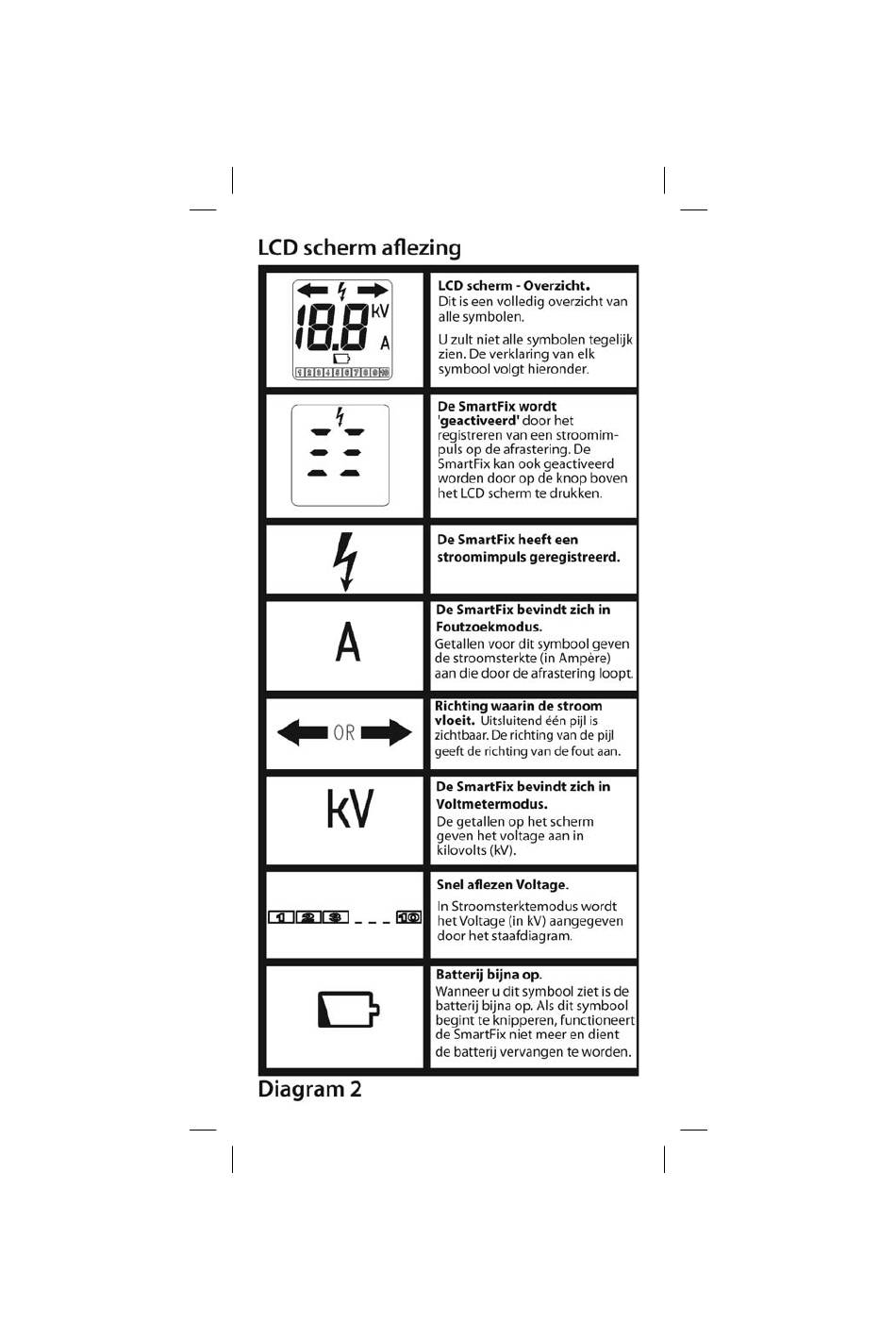 LCD scherm aflezing

| | |
|---|---|
| 18.8 kV A 1 2 3 4 5 6 7 8 9 10 | **LCD scherm - Overzicht.** Dit is een volledig overzicht van alle symbolen. U zult niet alle symbolen tegelijk zien. De verklaring van elk symbool volgt hieronder. |
| | **De SmartFix wordt 'geactiveerd'** door het registreren van een stroomimpuls op de afrastering. De SmartFix kan ook geactiveerd worden door op de knop boven het LCD scherm te drukken. |
| | **De SmartFix heeft een stroomimpuls geregistreerd.** |
| A | **De SmartFix bevindt zich in Foutzoekmodus.** Getallen voor dit symbool geven de stroomsterkte (in Ampère) aan die door de afrastering loopt. |
| OR | **Richting waarin de stroom vloeit.** Uitsluitend één pijl is zichtbaar. De richting van de pijl geeft de richting van de fout aan. |
| kV | **De SmartFix bevindt zich in Voltmetermodus.** De getallen op het scherm geven het voltage aan in kilovolts (kV). |
| 1 2 3 _ _ _ 10 | **Snel aflezen Voltage.** In Stroomsterktemodus wordt het Voltage (in kV) aangegeven door het staafdiagram. |
| | **Batterij bijna op.** Wanneer u dit symbool ziet is de batterij bijna op. Als dit symbool begint te knipperen, functioneert de SmartFix niet meer en dient de batterij vervangen te worden. |

Diagram 2